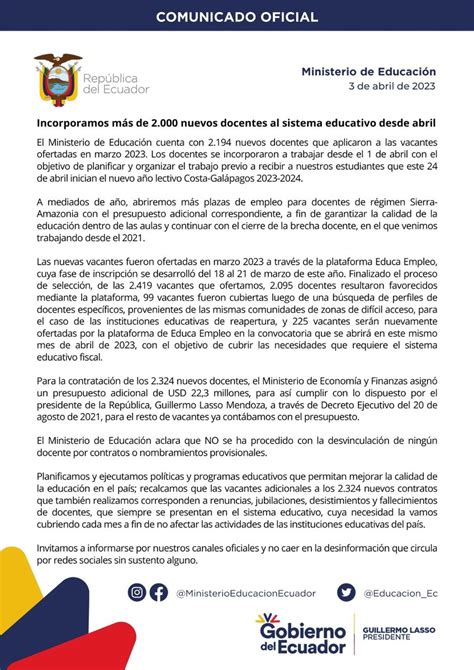 COMUNICADO OFICIAL

República del Ecuador

Ministerio de Educación
3 de abril de 2023

Incorporamos más de 2.000 nuevos docentes al sistema educativo desde abril

El Ministerio de Educación cuenta con 2.194 nuevos docentes que aplicaron a las vacantes ofertadas en marzo 2023. Los docentes se incorporaron a trabajar desde el 1 de abril con el objetivo de planificar y organizar el trabajo previo a recibir a nuestros estudiantes que este 24 de abril inician el nuevo año lectivo Costa-Galápagos 2023-2024.

A mediados de año, abriremos más plazas de empleo para docentes de régimen Sierra-Amazonia con el presupuesto adicional correspondiente, a fin de garantizar la calidad de la educación dentro de las aulas y continuar con el cierre de la brecha docente, en el que venimos trabajando desde el 2021.

Las nuevas vacantes fueron ofertadas en marzo 2023 a través de la plataforma Educa Empleo, cuya fase de inscripción se desarrolló del 18 al 21 de marzo de este año. Finalizado el proceso de selección, de las 2.419 vacantes que ofertamos, 2.095 docentes resultaron favorecidos mediante la plataforma, 99 vacantes fueron cubiertas luego de una búsqueda de perfiles de docentes específicos, provenientes de las mismas comunidades de zonas de difícil acceso, para el caso de las instituciones educativas de reapertura, y 225 vacantes serán nuevamente ofertadas por la plataforma de Educa Empleo en la convocatoria que se abrirá en este mismo mes de abril de 2023, con el objetivo de cubrir las necesidades que requiere el sistema educativo fiscal.

Para la contratación de los 2.324 nuevos docentes, el Ministerio de Economía y Finanzas asignó un presupuesto adicional de USD 22,3 millones, para así cumplir con lo dispuesto por el presidente de la República, Guillermo Lasso Mendoza, a través de Decreto Ejecutivo del 20 de agosto de 2021, para el resto de vacantes ya contábamos con el presupuesto.

El Ministerio de Educación aclara que NO se ha procedido con la desvinculación de ningún docente por contratos o nombramientos provisionales.

Planificamos y ejecutamos políticas y programas educativos que permitan mejorar la calidad de la educación en el país; recalcamos que las vacantes adicionales a los 2.324 nuevos contratos que también realizamos corresponden a renuncias, jubilaciones, desistimientos y fallecimientos de docentes, que siempre se presentan en el sistema educativo, cuya necesidad la vamos cubriendo cada mes a fin de no afectar las actividades de las instituciones educativas del país.

Invitamos a informarse por nuestros canales oficiales y no caer en la desinformación que circula por redes sociales sin sustento alguno.

@MinisterioEducacionEcuador @Educacion_Ec

Gobierno del Ecuador
GUILLERMO LASSO PRESIDENTE